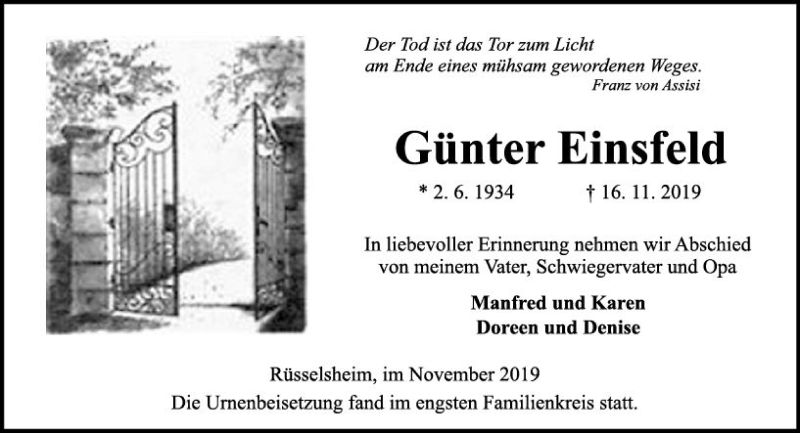 Der Tod ist das Tor zum Licht
am Ende eines mühsam gewordenen Weges.
Franz von Assisi

Günter Einsfeld

* 2. 6. 1934 † 16. 11. 2019

In liebevoller Erinnerung nehmen wir Abschied von meinem Vater, Schwiegervater und Opa

Manfred und Karen
Doreen und Denise

Rüsselsheim, im November 2019
Die Urnenbeisetzung fand im engsten Familienkreis statt.